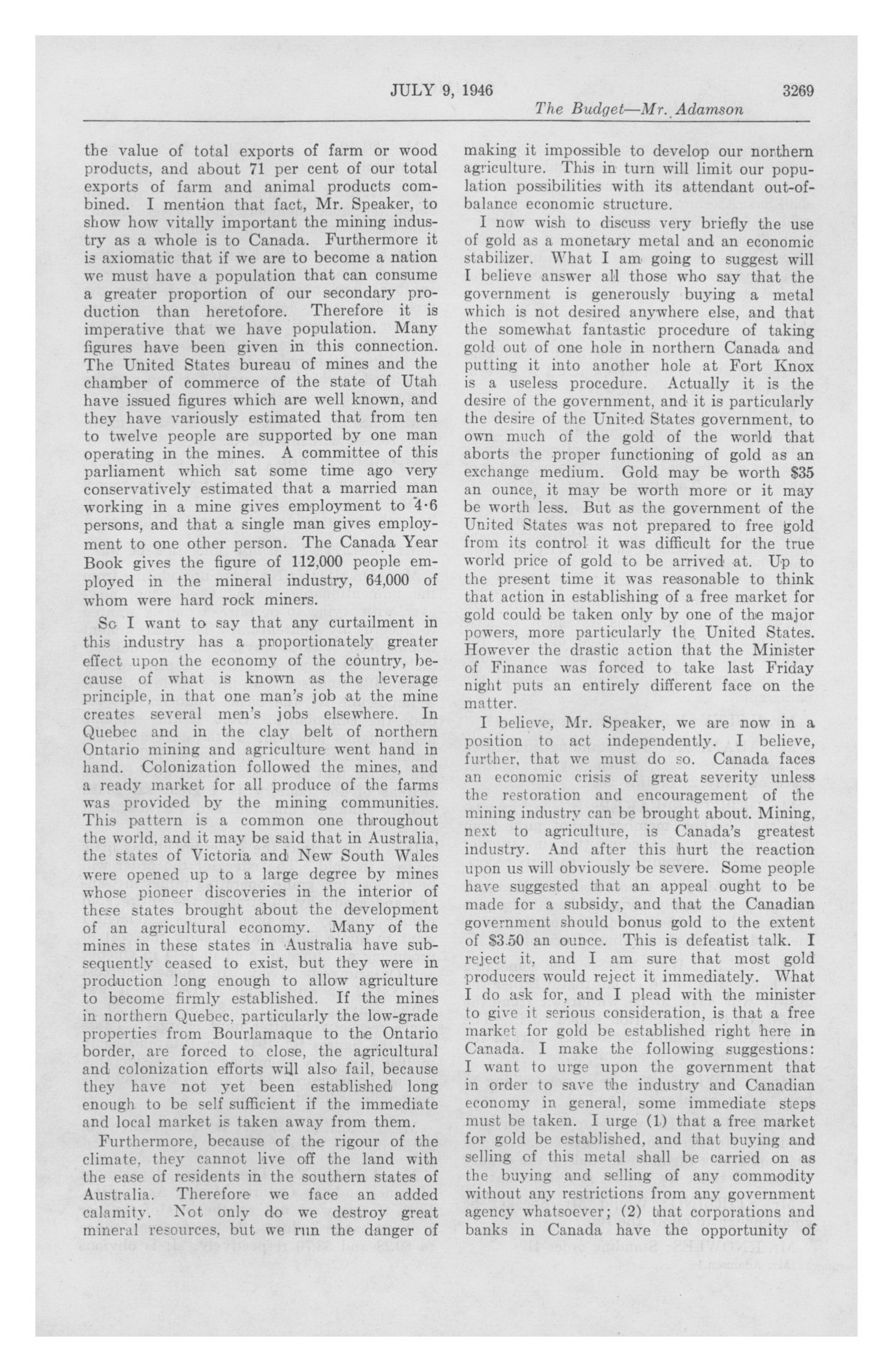 JULY 9, 1946 3269

The Budget—Mr. Adamson

the value of total exports of farm or wood products, and about 71 per cent of our total exports of farm and animal products combined. I mention that fact, Mr. Speaker, to show how vitally important the mining industry as a whole is to Canada. Furthermore it is axiomatic that if we are to become a nation we must have a population that can consume a greater proportion of our secondary production than heretofore. Therefore it is imperative that we have population. Many figures have been given in this connection. The United States bureau of mines and the chamber of commerce of the state of Utah have issued figures which are well known, and they have variously estimated that from ten to twelve people are supported by one man operating in the mines. A committee of this parliament which sat some time ago very conservatively estimated that a married man working in a mine gives employment to 4·6 persons, and that a single man gives employment to one other person. The Canada Year Book gives the figure of 112,000 people employed in the mineral industry, 64,000 of whom were hard rock miners.

So I want to say that any curtailment in this industry has a proportionately greater effect upon the economy of the country, because of what is known as the leverage principle, in that one man's job at the mine creates several men's jobs elsewhere. In Quebec and in the clay belt of northern Ontario mining and agriculture went hand in hand. Colonization followed the mines, and a ready market for all produce of the farms was provided by the mining communities. This pattern is a common one throughout the world, and it may be said that in Australia, the states of Victoria and New South Wales were opened up to a large degree by mines whose pioneer discoveries in the interior of these states brought about the development of an agricultural economy. Many of the mines in these states in Australia have subsequently ceased to exist, but they were in production long enough to allow agriculture to become firmly established. If the mines in northern Quebec, particularly the low-grade properties from Bourlamaque to the Ontario border, are forced to close, the agricultural and colonization efforts will also fail, because they have not yet been established long enough to be self sufficient if the immediate and local market is taken away from them.

Furthermore, because of the rigour of the climate, they cannot live off the land with the ease of residents in the southern states of Australia. Therefore we face an added calamity. Not only do we destroy great mineral resources, but we run the danger of making it impossible to develop our northern agriculture. This in turn will limit our population possibilities with its attendant out-of-balance economic structure.

I now wish to discuss very briefly the use of gold as a monetary metal and an economic stabilizer. What I am going to suggest will I believe answer all those who say that the government is generously buying a metal which is not desired anywhere else, and that the somewhat fantastic procedure of taking gold out of one hole in northern Canada and putting it into another hole at Fort Knox is a useless procedure. Actually it is the desire of the government, and it is particularly the desire of the United States government, to own much of the gold of the world that aborts the proper functioning of gold as an exchange medium. Gold may be worth $35 an ounce, it may be worth more or it may be worth less. But as the government of the United States was not prepared to free gold from its control it was difficult for the true world price of gold to be arrived at. Up to the present time it was reasonable to think that action in establishing of a free market for gold could be taken only by one of the major powers, more particularly the United States. However the drastic action that the Minister of Finance was forced to take last Friday night puts an entirely different face on the matter.

I believe, Mr. Speaker, we are now in a position to act independently. I believe, further, that we must do so. Canada faces an economic crisis of great severity unless the restoration and encouragement of the mining industry can be brought about. Mining, next to agriculture, is Canada's greatest industry. And after this hurt the reaction upon us will obviously be severe. Some people have suggested that an appeal ought to be made for a subsidy, and that the Canadian government should bonus gold to the extent of $3.50 an ounce. This is defeatist talk. I reject it, and I am sure that most gold producers would reject it immediately. What I do ask for, and I plead with the minister to give it serious consideration, is that a free market for gold be established right here in Canada. I make the following suggestions: I want to urge upon the government that in order to save the industry and Canadian economy in general, some immediate steps must be taken. I urge (1) that a free market for gold be established, and that buying and selling of this metal shall be carried on as the buying and selling of any commodity without any restrictions from any government agency whatsoever; (2) that corporations and banks in Canada have the opportunity of